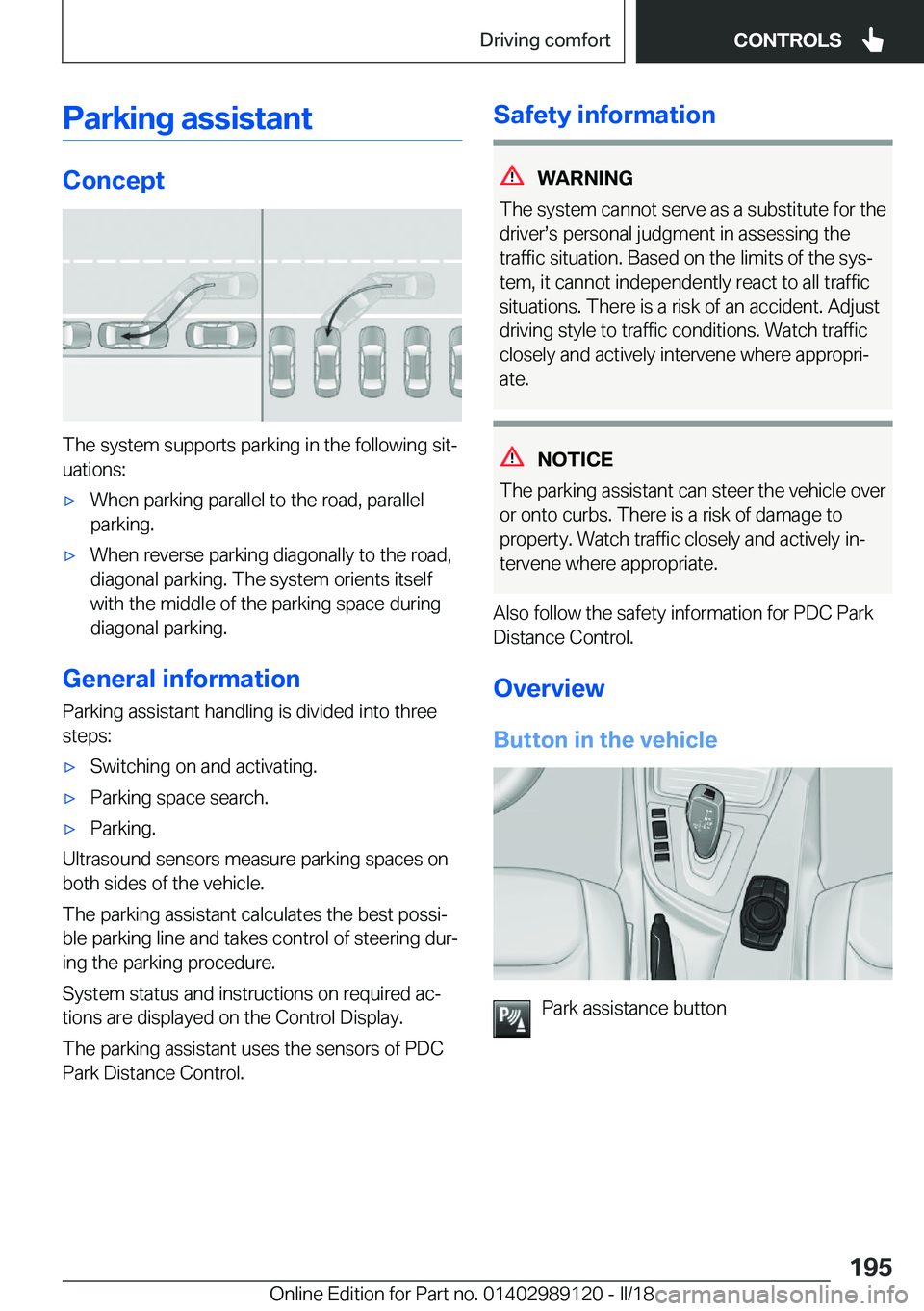 Driving comfort

CONTROLS

Parking assistant

Concept

The system supports parking in the following situations:

▷ When parking parallel to the road, parallel parking.

▷ When reverse parking diagonally to the road, diagonal parking. The system orients itself with the middle of the parking space during diagonal parking.

General information

Parking assistant handling is divided into three steps:

▷ Switching on and activating.

▷ Parking space search.

▷ Parking.

Ultrasound sensors measure parking spaces on both sides of the vehicle.

The parking assistant calculates the best possible parking line and takes control of steering during the parking procedure.

System status and instructions on required actions are displayed on the Control Display.

The parking assistant uses the sensors of PDC Park Distance Control.

Safety information

WARNING

The system cannot serve as a substitute for the driver's personal judgment in assessing the traffic situation. Based on the limits of the system, it cannot independently react to all traffic situations. There is a risk of an accident. Adjust driving style to traffic conditions. Watch traffic closely and actively intervene where appropriate.

NOTICE

The parking assistant can steer the vehicle over or onto curbs. There is a risk of damage to property. Watch traffic closely and actively intervene where appropriate.

Also follow the safety information for PDC Park Distance Control.

Overview

Button in the vehicle

Park assistance button

195

Online Edition for Part no. 01402989120 - II/18 carmanualsonline.info